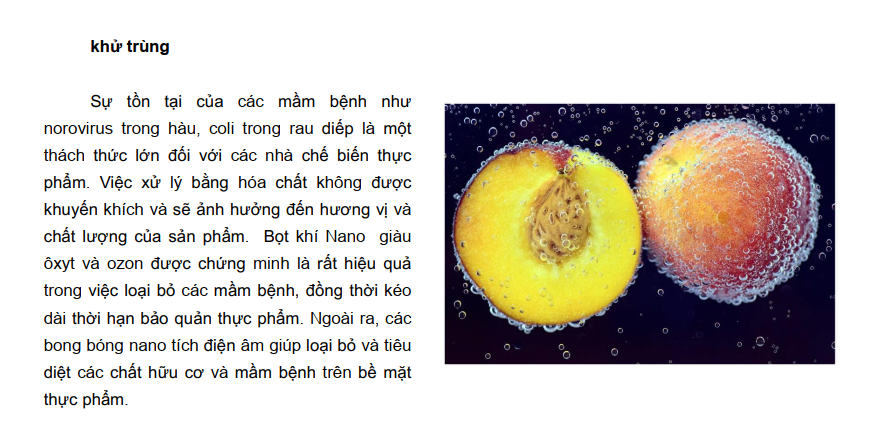 khử trùng

Sự tồn tại của các mầm bệnh như norovirus trong hàu, coli trong rau diếp là một thách thức lớn đối với các nhà chế biến thực phẩm. Việc xử lý bằng hóa chất không được khuyến khích và sẽ ảnh hưởng đến hương vị và chất lượng của sản phẩm.  Bọt khí Nano  giàu ôxyt và ozon được chứng minh là rất hiệu quả trong việc loại bỏ các mầm bệnh, đồng thời kéo dài thời hạn bảo quản thực phẩm. Ngoài ra, các bong bóng nano tích điện âm giúp loại bỏ và tiêu diệt các chất hữu cơ và mầm bệnh trên bề mặt thực phẩm.